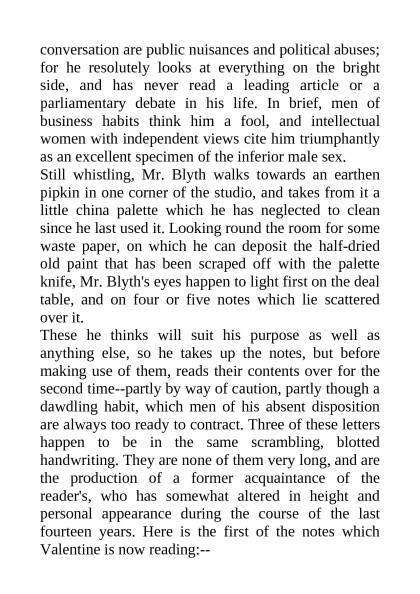 conversation are public nuisances and political abuses; for he resolutely looks at everything on the bright side, and has never read a leading article or a parliamentary debate in his life. In brief, men of business habits think him a fool, and intellectual women with independent views cite him triumphantly as an excellent specimen of the inferior male sex.

Still whistling, Mr. Blyth walks towards an earthen pipkin in one corner of the studio, and takes from it a little china palette which he has neglected to clean since he last used it. Looking round the room for some waste paper, on which he can deposit the half-dried old paint that has been scraped off with the palette knife, Mr. Blyth's eyes happen to light first on the deal table, and on four or five notes which lie scattered over it.

These he thinks will suit his purpose as well as anything else, so he takes up the notes, but before making use of them, reads their contents over for the second time--partly by way of caution, partly though a dawdling habit, which men of his absent disposition are always too ready to contract. Three of these letters happen to be in the same scrambling, blotted handwriting. They are none of them very long, and are the production of a former acquaintance of the reader's, who has somewhat altered in height and personal appearance during the course of the last fourteen years. Here is the first of the notes which Valentine is now reading:--